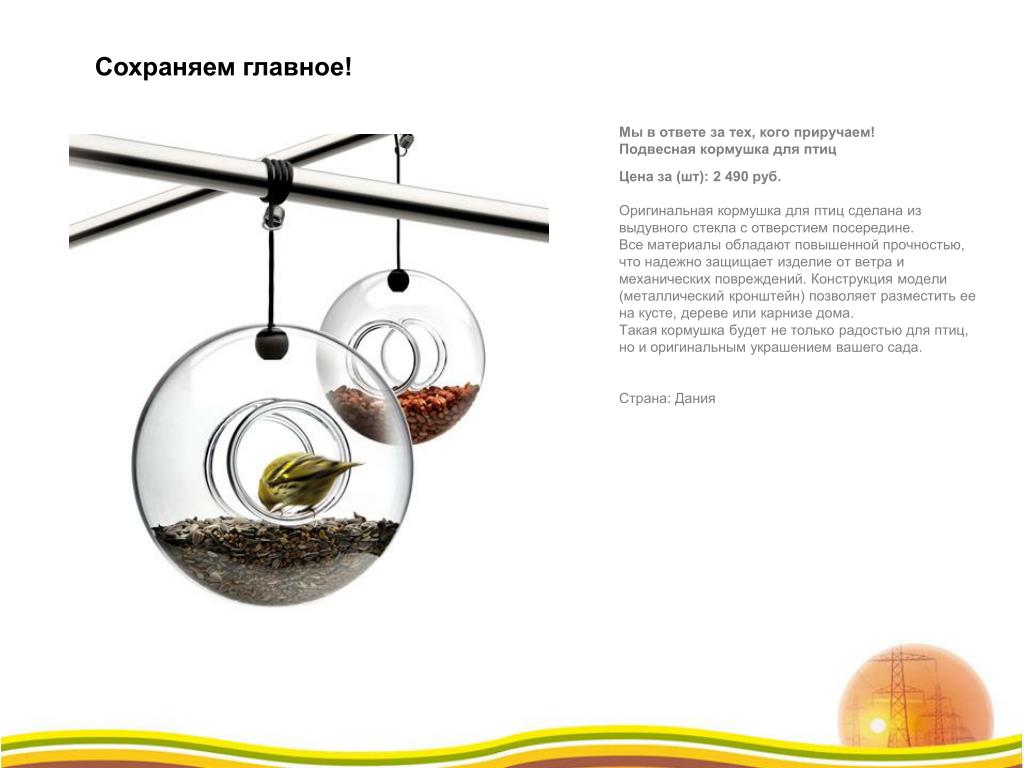 Сохраняем главное!

Мы в ответе за тех, кого приручаем!
Подвесная кормушка для птиц

Цена за (шт): 2 490 руб.

Оригинальная кормушка для птиц сделана из выдувного стекла с отверстием посередине.
Все материалы обладают повышенной прочностью, что надежно защищает изделие от ветра и механических повреждений. Конструкция модели (металлический кронштейн) позволяет разместить ее на кусте, дереве или карнизе дома.
Такая кормушка будет не только радостью для птиц, но и оригинальным украшением вашего сада.

Страна: Дания